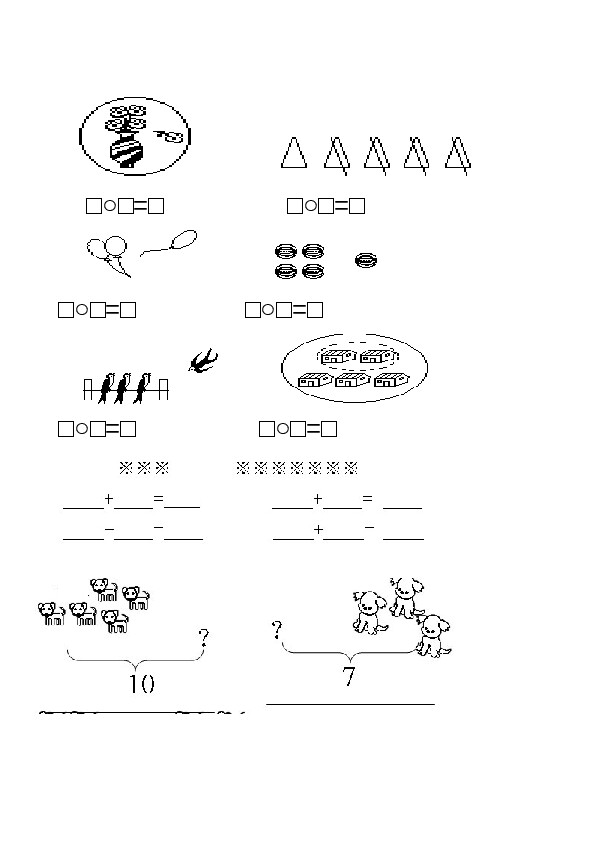 □○□=□ □○□=□

□○□=□ □○□=□

□○□=□ □○□=□

※※※ ※※※※※※※

____+____=____ ____+____= ____

____−____−____ ____+____− ____

?

10

?

7